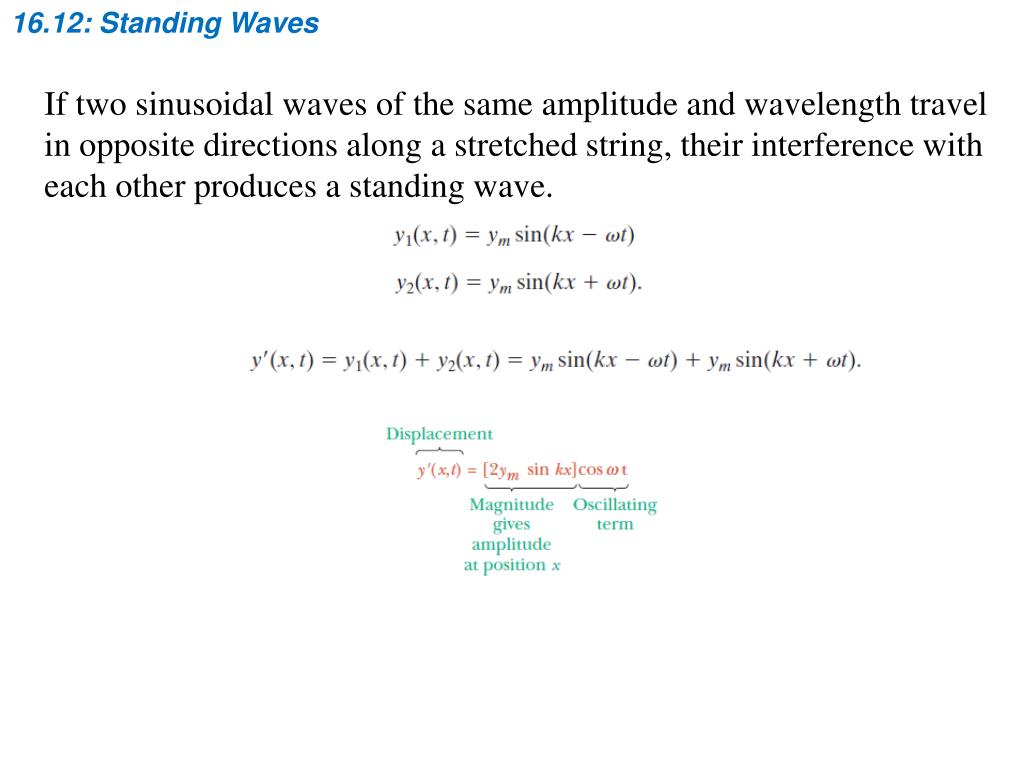 16.12: Standing Waves

If two sinusoidal waves of the same amplitude and wavelength travel in opposite directions along a stretched string, their interference with each other produces a standing wave.

$y_1(x, t) = y_m \sin(kx - \omega t)$

$y_2(x, t) = y_m \sin(kx + \omega t).$

$y'(x, t) = y_1(x, t) + y_2(x, t) = y_m \sin(kx - \omega t) + y_m \sin(kx + \omega t).$

Displacement

$y'(x,t) = [2y_m \sin kx] \cos \omega t$

Magnitude gives amplitude at position $x$

Oscillating term